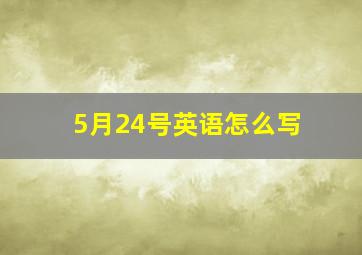 5月24号英语怎么写